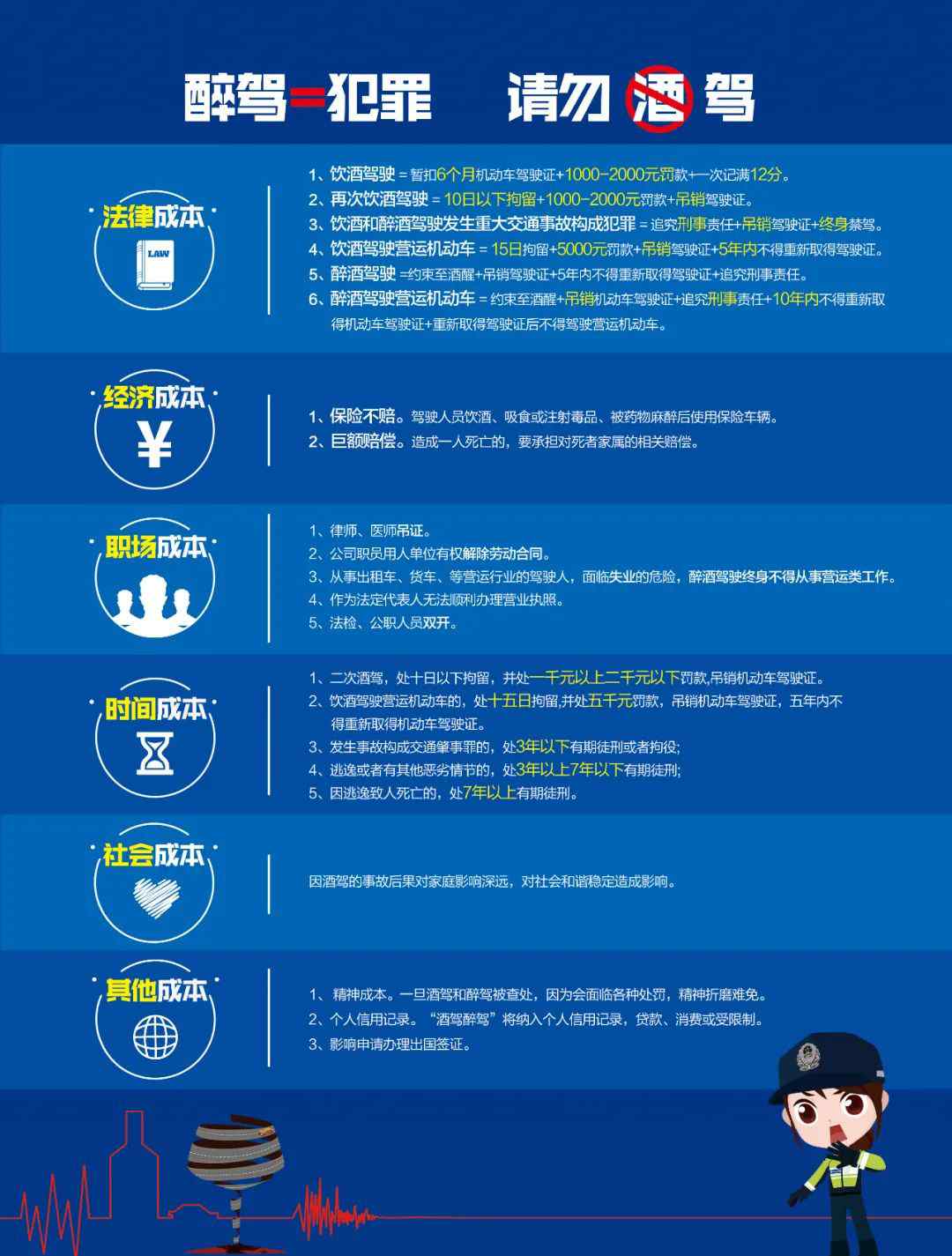 醉驾=犯罪　请勿酒驾

法律成本

LAW

1、饮酒驾驶 = 暂扣6个月机动车驾驶证+1000-2000元罚款+一次记满12分。
2、再次饮酒驾驶 = 10日以下拘留+1000-2000元罚款+吊销驾驶证。
3、饮酒和醉酒驾驶发生重大交通事故构成犯罪 = 追究刑事责任+吊销驾驶证+终身禁驾。
4、饮酒驾驶营运机动车 = 15日拘留+5000元罚款+吊销驾驶证+5年内不得重新取得驾驶证。
5、醉酒驾驶 =约束至酒醒+吊销驾驶证+5年内不得重新取得驾驶证+追究刑事责任。
6、醉酒驾驶营运机动车 = 约束至酒醒+吊销机动车驾驶证+追究刑事责任+10年内不得重新取得机动车驾驶证+重新取得驾驶证后不得驾驶营运机动车。

经济成本

¥

1、保险不赔。驾驶人员饮酒、吸食或注射毒品、被药物麻醉后使用保险车辆。
2、巨额赔偿。造成一人死亡的，要承担对死者家属的相关赔偿。

职场成本

1、律师、医师吊证。
2、公司职员用人单位有权解除劳动合同。
3、从事出租车、货车、等营运行业的驾驶人，面临失业的危险，醉酒驾驶终身不得从事营运类工作。
4、作为法定代表人无法顺利办理营业执照。
5、法检、公职人员双开。

时间成本

1、二次酒驾，处十日以下拘留，并处一千元以上二千元以下罚款,吊销机动车驾驶证。
2、饮酒驾驶营运机动车的，处十五日拘留,并处五千元罚款，吊销机动车驾驶证，五年内不得重新取得机动车驾驶证。
3、发生事故构成交通肇事罪的，处3年以下有期徒刑或者拘役;
4、逃逸或者有其他恶劣情节的，处3年以上7年以下有期徒刑;
5、因逃逸致人死亡的，处7年以上有期徒刑。

社会成本

因酒驾的事故后果对家庭影响深远，对社会和谐稳定造成影响。

其他成本

1、精神成本。一旦酒驾和醉驾被查处，因为会面临各种处罚，精神折磨难免。
2、个人信用记录。“酒驾醉驾”将纳入个人信用记录，贷款、消费或受限制。
3、影响申请办理出国签证。